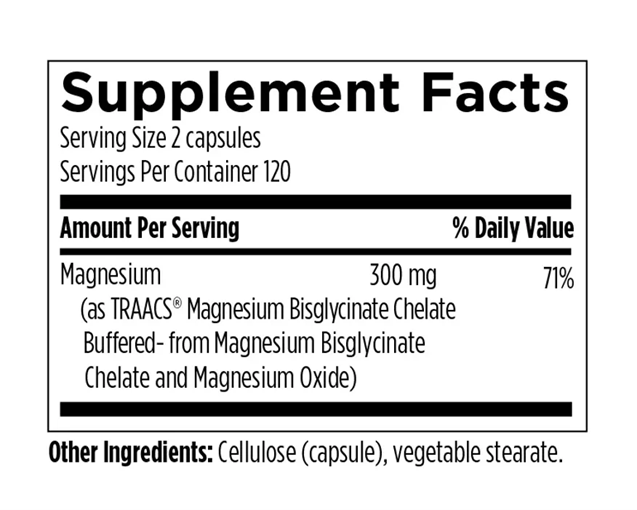 Supplement Facts
Serving Size 2 capsules
Servings Per Container 120

| Amount Per Serving | | % Daily Value |
|---|---|---|
| Magnesium (as TRAACS® Magnesium Bisglycinate Chelate Buffered- from Magnesium Bisglycinate Chelate and Magnesium Oxide) | 300 mg | 71% |

Other Ingredients: Cellulose (capsule), vegetable stearate.